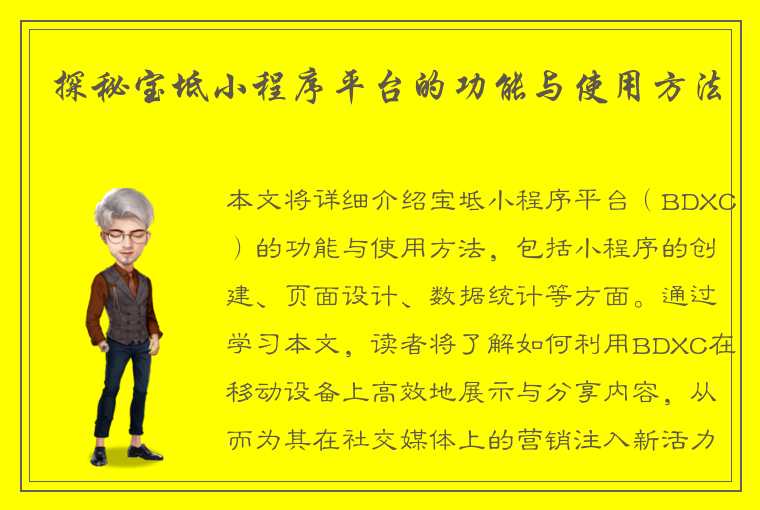 探秘宝坻小程序平台的功能与使用方法

本文将详细介绍宝坻小程序平台（BDXC）的功能与使用方法，包括小程序的创建、页面设计、数据统计等方面。通过学习本文，读者将了解如何利用BDXC在移动设备上高效地展示与分享内容，从而为其在社交媒体上的营销注入新活力